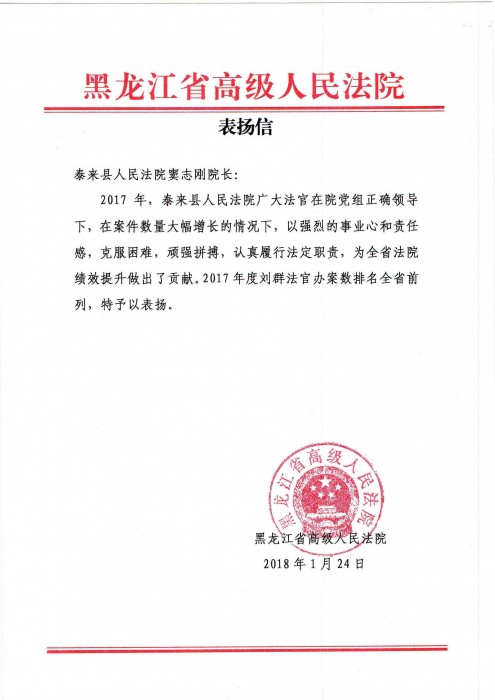 黑龙江省高级人民法院

表扬信

泰来县人民法院窦志刚院长：

2017 年，泰来县人民法院广大法官在院党组正确领导下，在案件数量大幅增长的情况下，以强烈的事业心和责任感，克服困难，顽强拼搏，认真履行法定职责，为全省法院绩效提升做出了贡献。2017 年度刘群法官办案数排名全省前列，特予以表扬。

黑龙江省高级人民法院

黑龙江省高级人民法院
2018 年 1 月 24 日